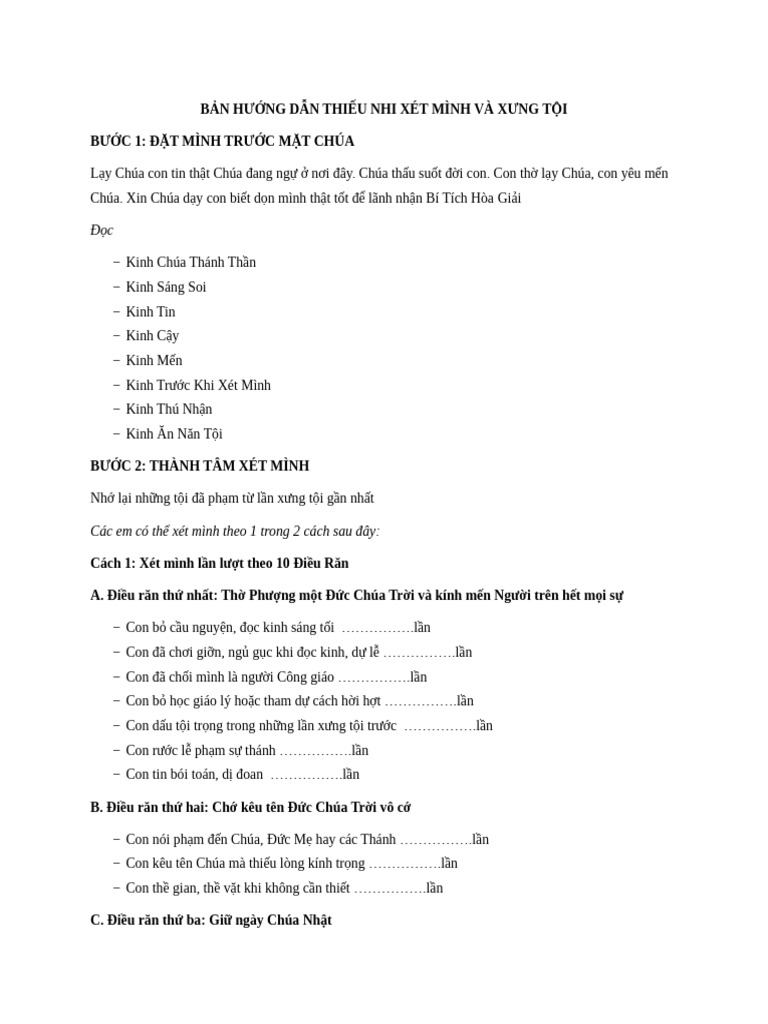 BẢN HƯỚNG DẪN THIẾU NHI XÉT MÌNH VÀ XƯNG TỘI

BƯỚC 1: ĐẶT MÌNH TRƯỚC MẶT CHÚA

Lạy Chúa con tin thật Chúa đang ngự ở nơi đây. Chúa thấu suốt đời con. Con thờ lạy Chúa, con yêu mến Chúa. Xin Chúa dạy con biết dọn mình thật tốt để lãnh nhận Bí Tích Hòa Giải

Đọc

− Kinh Chúa Thánh Thần
− Kinh Sáng Soi
− Kinh Tin
− Kinh Cậy
− Kinh Mến
− Kinh Trước Khi Xét Mình
− Kinh Thú Nhận
− Kinh Ăn Năn Tội

BƯỚC 2: THÀNH TÂM XÉT MÌNH

Nhớ lại những tội đã phạm từ lần xưng tội gần nhất

Các em có thể xét mình theo 1 trong 2 cách sau đây:

Cách 1: Xét mình lần lượt theo 10 Điều Răn

A. Điều răn thứ nhất: Thờ Phượng một Đức Chúa Trời và kính mến Người trên hết mọi sự

− Con bỏ cầu nguyện, đọc kinh sáng tối …………….lần
− Con đã chơi giỡn, ngủ gục khi đọc kinh, dự lễ …………….lần
− Con đã chối mình là người Công giáo …………….lần
− Con bỏ học giáo lý hoặc tham dự cách hời hợt …………….lần
− Con dấu tội trọng trong những lần xưng tội trước …………….lần
− Con rước lễ phạm sự thánh …………….lần
− Con tin bói toán, dị đoan …………….lần

B. Điều răn thứ hai: Chớ kêu tên Đức Chúa Trời vô cớ

− Con nói phạm đến Chúa, Đức Mẹ hay các Thánh …………….lần
− Con kêu tên Chúa mà thiếu lòng kính trọng …………….lần
− Con thề gian, thề vặt khi không cần thiết …………….lần

C. Điều răn thứ ba: Giữ ngày Chúa Nhật